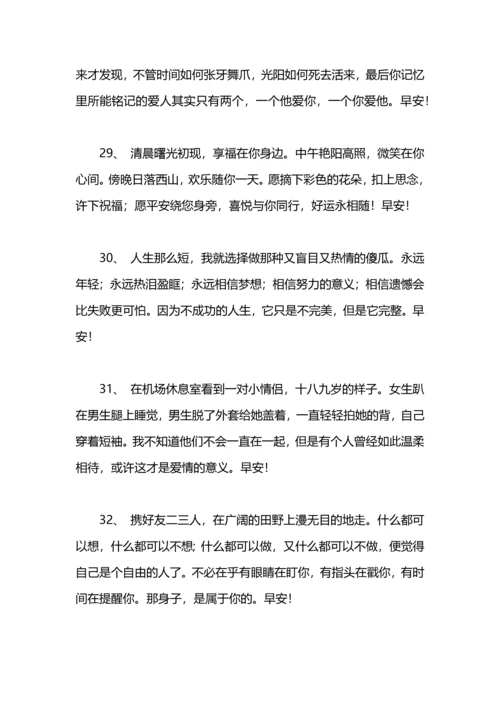 来才发现，不管时间如何张牙舞爪，光阳如何死去活来，最后你记忆里所能铭记的爱人其实只有两个，一个他爱你，一个你爱他。早安！

29、 清晨曙光初现，享福在你身边。中午艳阳高照，微笑在你心间。傍晚日落西山，欢乐随你一天。愿摘下彩色的花朵，扣上思念，许下祝福；愿平安绕您身旁，喜悦与你同行，好运永相随！早安！

30、 人生那么短，我就选择做那种又盲目又热情的傻瓜。永远年轻；永远热泪盈眶；永远相信梦想；相信努力的意义；相信遗憾会比失败更可怕。因为不成功的人生，它只是不完美，但是它完整。早安！

31、 在机场休息室看到一对小情侣，十八九岁的样子。女生趴在男生腿上睡觉，男生脱了外套给她盖着，一直轻轻拍她的背，自己穿着短袖。我不知道他们不会一直在一起，但是有个人曾经如此温柔相待，或许这才是爱情的意义。早安！

32、 携好友二三人，在广阔的田野上漫无目的地走。什么都可以想，什么都可以不想；什么都可以做，又什么都可以不做，便觉得自己是个自由的人了。不必在乎有眼睛在盯你，有指头在戳你，有时间在提醒你。那身子，是属于你的。早安！